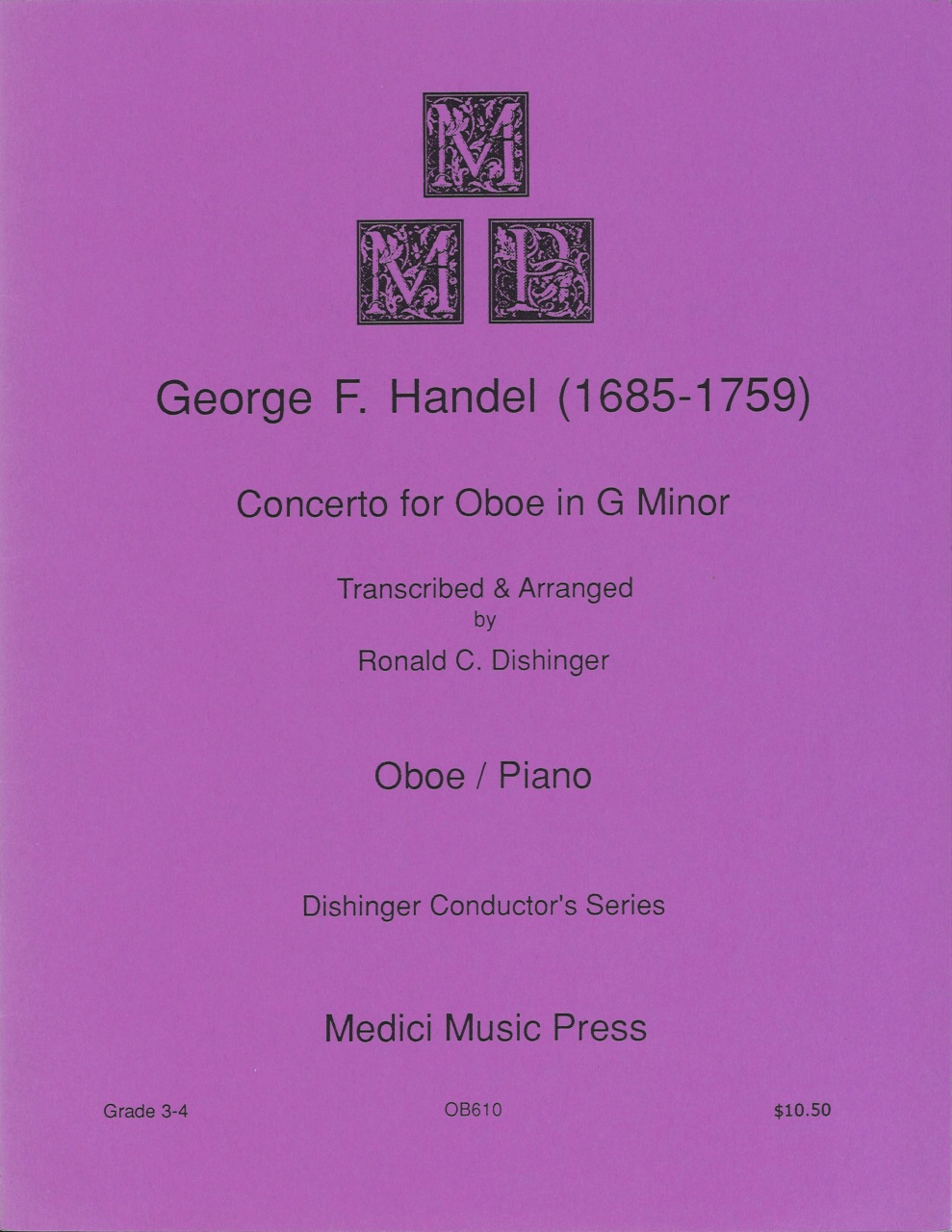 M
M P

George F. Handel (1685-1759)

Concerto for Oboe in G Minor

Transcribed & Arranged
by
Ronald C. Dishinger

Oboe / Piano

Dishinger Conductor's Series

Medici Music Press

Grade 3-4

OB610

$10.50